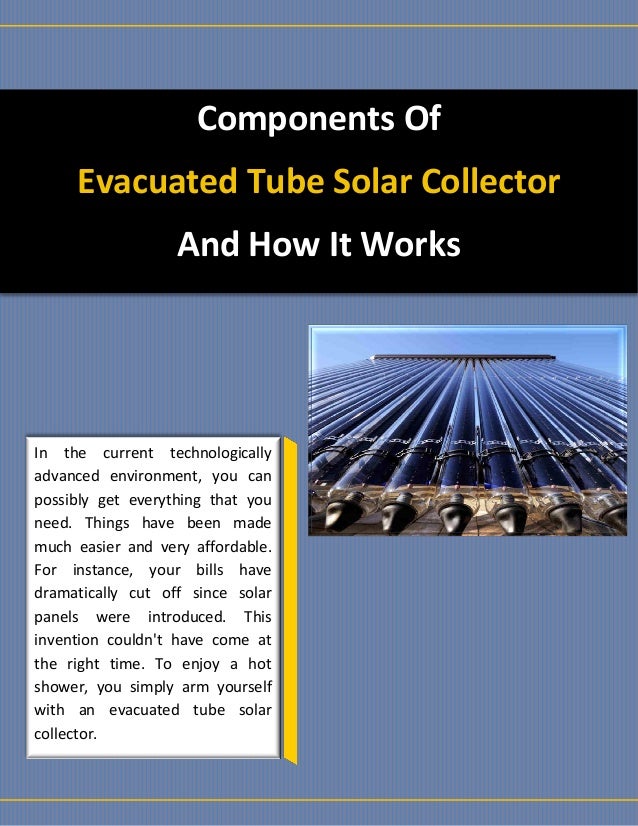 Components Of

Evacuated Tube Solar Collector

And How It Works

In the current technologically advanced environment, you can possibly get everything that you need. Things have been made much easier and very affordable. For instance, your bills have dramatically cut off since solar panels were introduced. This invention couldn't have come at the right time. To enjoy a hot shower, you simply arm yourself with an evacuated tube solar collector.